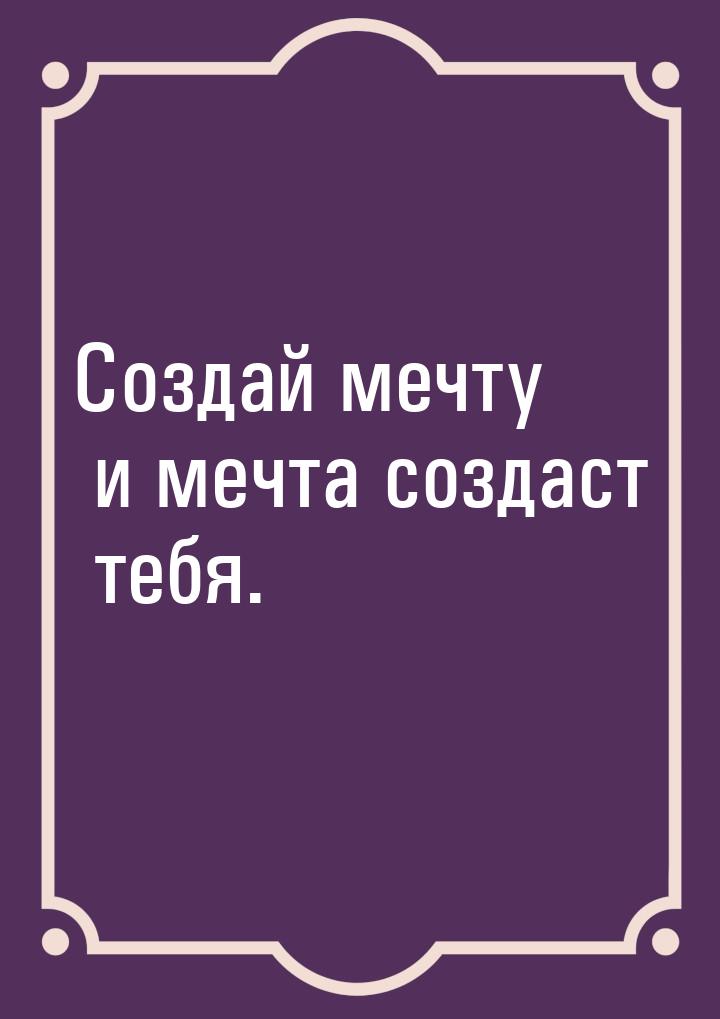 Создай мечту и мечта создаст тебя.